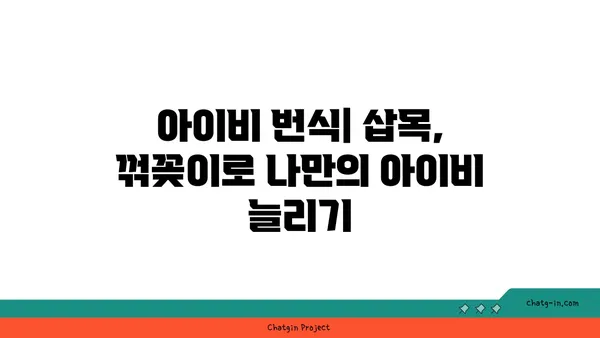 아이비 번식| 삽목, 꺾꽂이로 나만의 아이비 늘리기

chatg-in.com

Chatgin Project